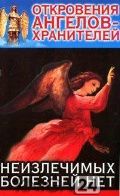 ОТКРОВЕНИЯ АНГЕЛОВ-ХРАНИТЕЛЕЙ

НЕИЗЛЕЧИМЫХ БОЛЕЗНЕЙ НЕТ

24